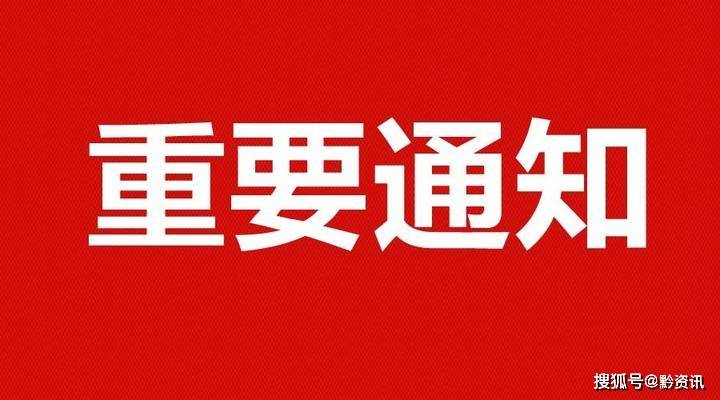 重要通知

搜狐号@黔资讯